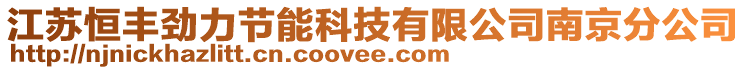 江苏恒丰劲力节能科技有限公司南京分公司
http://njnickhazlitt.cn.coovee.com